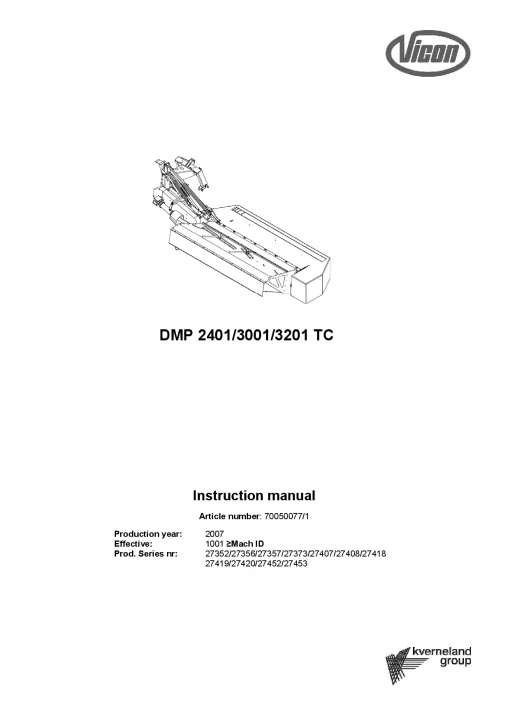 Vicon

DMP 2401/3001/3201 TC

Instruction manual

Article number: 70050077/1

Production year: 2007
Effective: 1001 ≥Mach ID
Prod. Series nr: 27352/27356/27357/27373/27407/27408/27418 27419/27420/27452/27453

kverneland group